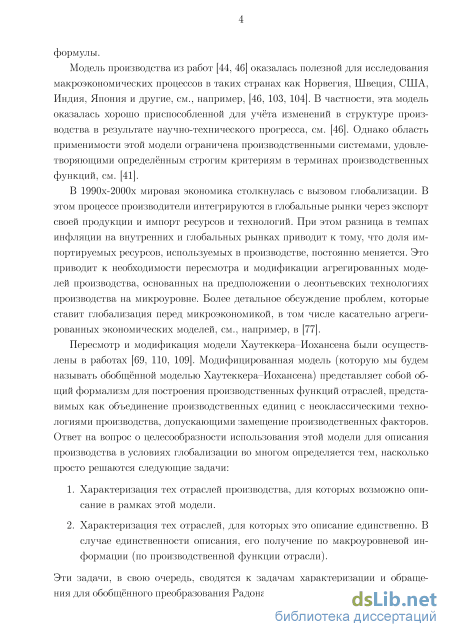 4

формулы.

Модель производства из работ [44, 46] оказалась полезной для исследования макроэкономических процессов в таких странах как Норвегия, Швеция, США, Индия, Япония и другие, см., например, [46, 103, 104]. В частности, эта модель оказалась хорошо приспособленной для учёта изменений в структуре производства в результате научно-технического прогресса, см. [46]. Однако область применимости этой модели ограничена производственными системами, удовлетворяющими определённым строгим критериям в терминах производственных функций, см. [41].

В 1990х-2000х мировая экономика столкнулась с вызовом глобализации. В этом процессе производители интегрируются в глобальные рынки через экспорт своей продукции и импорт ресурсов и технологий. При этом разница в темпах инфляции на внутренних и глобальных рынках приводит к тому, что доля импортируемых ресурсов, используемых в производстве, постоянно меняется. Это приводит к необходимости пересмотра и модификации агрегированных моделей производства, основанных на предположении о леонтьевских технологиях производства на микроуровне. Более детальное обсуждение проблем, которые ставит глобализация перед микроэкономикой, в том числе касательно агрегированных экономических моделей, см., например, в [77].

Пересмотр и модификация модели Хаутеккера–Иохансена были осуществлены в работах [69, 110, 109]. Модифицированная модель (которую мы будем называть обобщённой моделью Хаутеккера–Иохансена) представляет собой общий формализм для построения производственных функций отраслей, представимых как объединение производственных единиц с неоклассическими технологиями производства, допускающими замещение производственных факторов. Ответ на вопрос о целесообразности использования этой модели для описания производства в условиях глобализации во многом определяется тем, насколько просто решаются следующие задачи:

1. Характеризация тех отраслей производства, для которых возможно описание в рамках этой модели.

2. Характеризация тех отраслей, для которых это описание единственно. В случае единственности описания, его получение по макроуровневой информации (по производственной функции отрасли).

Эти задачи, в свою очередь, сводятся к задачам характеризации и обращения для обобщённого преобразования Радона

dsLib.net
библиотека диссертаций